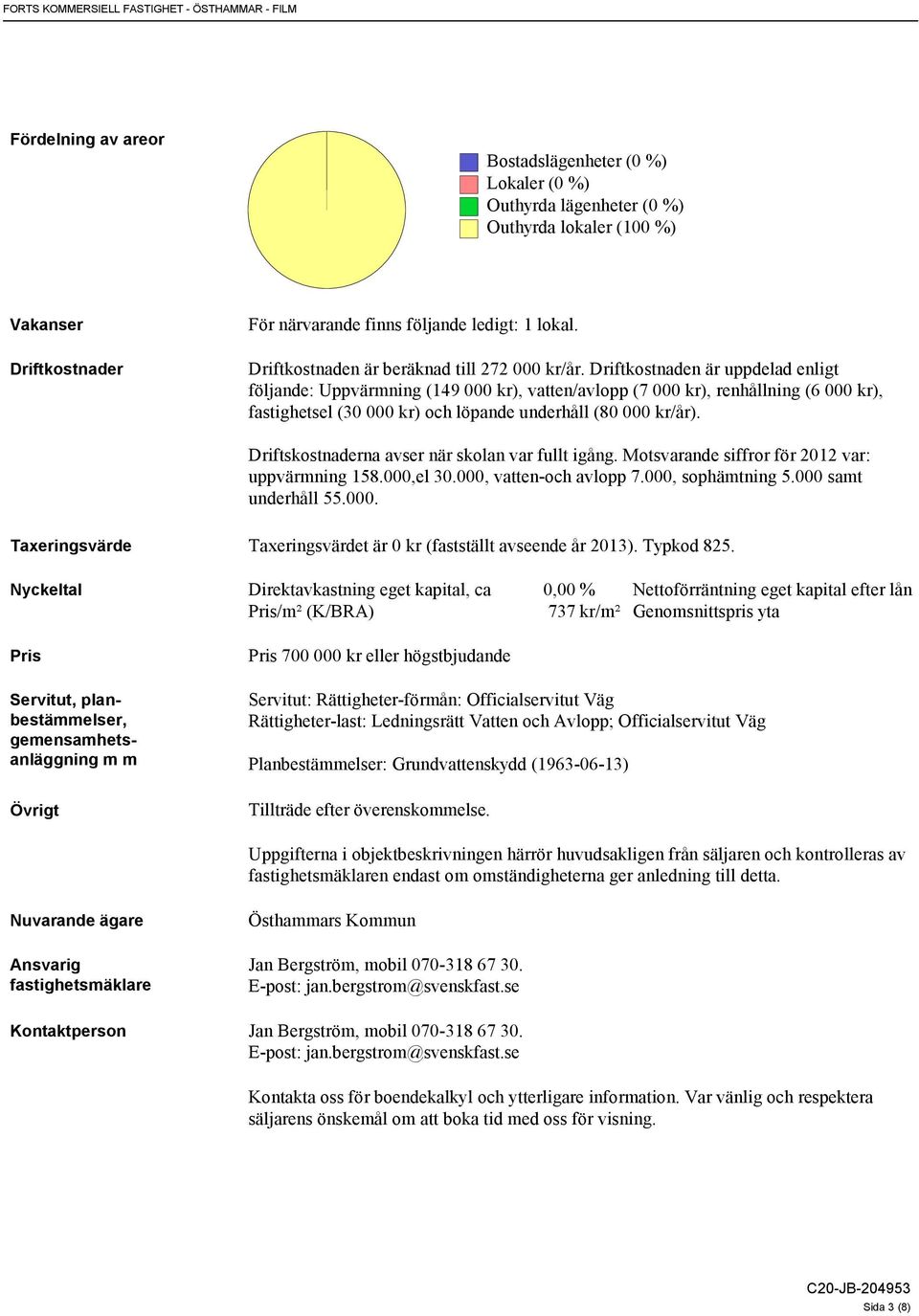 FORTS KOMMERSIELL FASTIGHET - ÖSTHAMMAR - FILM

Fördelning av areor

Bostadslägenheter (0 %)
Lokaler (0 %)
Outhyrda lägenheter (0 %)
Outhyrda lokaler (100 %)

Vakanser

För närvarande finns följande ledigt: 1 lokal.

Driftkostnader

Driftkostnaden är beräknad till 272 000 kr/år. Driftkostnaden är uppdelad enligt följande: Uppvärmning (149 000 kr), vatten/avlopp (7 000 kr), renhållning (6 000 kr), fastighetsel (30 000 kr) och löpande underhåll (80 000 kr/år).

Driftskostnaderna avser när skolan var fullt igång. Motsvarande siffror för 2012 var: uppvärmning 158.000,el 30.000, vatten-och avlopp 7.000, sophämtning 5.000 samt underhåll 55.000.

Taxeringsvärde

Taxeringsvärdet är 0 kr (fastställt avseende år 2013). Typkod 825.

Nyckeltal

Direktavkastning eget kapital, ca 0,00 % Nettoförräntning eget kapital efter lån
Pris/m² (K/BRA) 737 kr/m² Genomsnittspris yta

Pris

Pris 700 000 kr eller högstbjudande

Servitut, planbestämmelser, gemensamhetsanläggning m m

Servitut: Rättigheter-förmån: Officialservitut Väg
Rättigheter-last: Ledningsrätt Vatten och Avlopp; Officialservitut Väg

Planbestämmelser: Grundvattenskydd (1963-06-13)

Övrigt

Tillträde efter överenskommelse.

Uppgifterna i objektbeskrivningen härrör huvudsakligen från säljaren och kontrolleras av fastighetsmäklaren endast om omständigheterna ger anledning till detta.

Nuvarande ägare

Östhammars Kommun

Ansvarig fastighetsmäklare

Jan Bergström, mobil 070-318 67 30.
E-post: jan.bergstrom@svenskfast.se

Kontaktperson

Jan Bergström, mobil 070-318 67 30.
E-post: jan.bergstrom@svenskfast.se

Kontakta oss för boendekalkyl och ytterligare information. Var vänlig och respektera säljarens önskemål om att boka tid med oss för visning.

C20-JB-204953
Sida 3 (8)